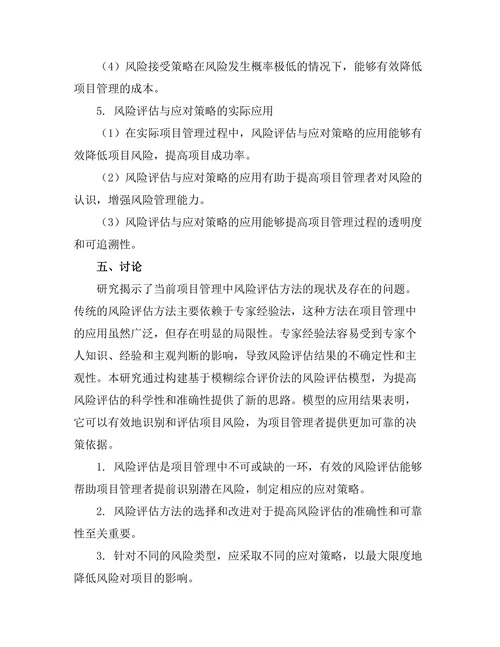 （4）风险接受策略在风险发生概率极低的情况下，能够有效降低项目管理的成本。

5. 风险评估与应对策略的实际应用

（1）在实际项目管理过程中，风险评估与应对策略的应用能够有效降低项目风险，提高项目成功率。

（2）风险评估与应对策略的应用有助于提高项目管理者对风险的认识，增强风险管理能力。

（3）风险评估与应对策略的应用能够提高项目管理过程的透明度和可追溯性。

五、讨论

研究揭示了当前项目管理中风险评估方法的现状及存在的问题。传统的风险评估方法主要依赖于专家经验法，这种方法在项目管理中的应用虽然广泛，但存在明显的局限性。专家经验法容易受到专家个人知识、经验和主观判断的影响，导致风险评估结果的不确定性和主观性。本研究通过构建基于模糊综合评价法的风险评估模型，为提高风险评估的科学性和准确性提供了新的思路。模型的应用结果表明，它可以有效地识别和评估项目风险，为项目管理者提供更加可靠的决策依据。

1. 风险评估是项目管理中不可或缺的一环，有效的风险评估能够帮助项目管理者提前识别潜在风险，制定相应的应对策略。

2. 风险评估方法的选择和改进对于提高风险评估的准确性和可靠性至关重要。

3. 针对不同的风险类型，应采取不同的应对策略，以最大限度地降低风险对项目的影响。